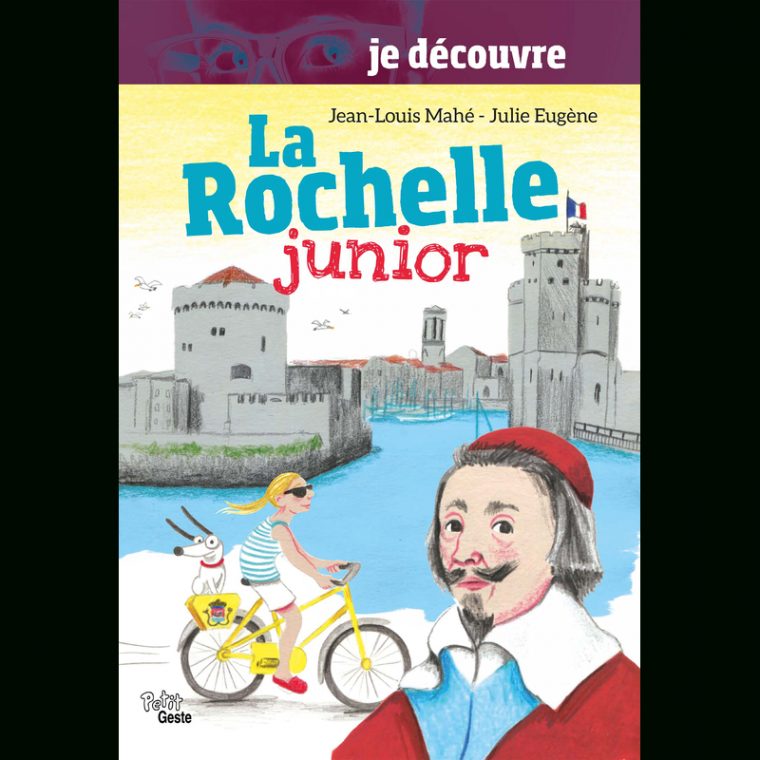 je découvre

Jean-Louis Mahé - Julie Eugène

La Rochelle junior

Petit Geste